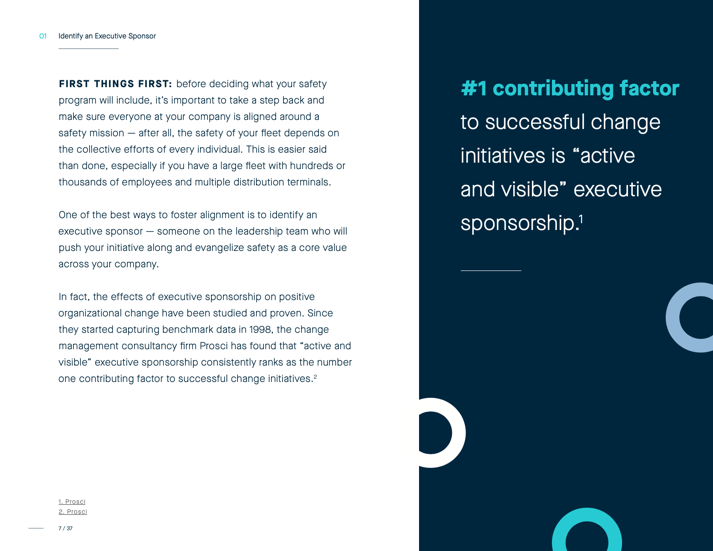 01 Identify an Executive Sponsor

FIRST THINGS FIRST: before deciding what your safety program will include, it's important to take a step back and make sure everyone at your company is aligned around a safety mission — after all, the safety of your fleet depends on the collective efforts of every individual. This is easier said than done, especially if you have a large fleet with hundreds or thousands of employees and multiple distribution terminals.

One of the best ways to foster alignment is to identify an executive sponsor — someone on the leadership team who will push your initiative along and evangelize safety as a core value across your company.

In fact, the effects of executive sponsorship on positive organizational change have been studied and proven. Since they started capturing benchmark data in 1998, the change management consultancy firm Prosci has found that "active and visible" executive sponsorship consistently ranks as the number one contributing factor to successful change initiatives.$^{2}$

1. Prosci
2. Prosci

7 / 37

#1 contributing factor to successful change initiatives is "active and visible" executive sponsorship.$^{1}$